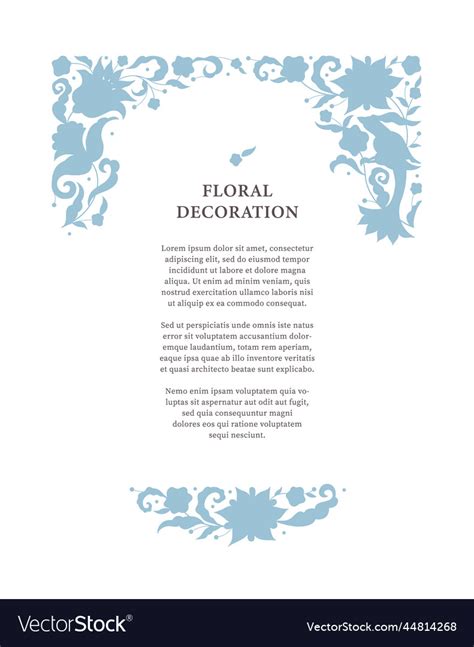 FLORAL DECORATION

Lorem ipsum dolor sit amet, consectetur adipiscing elit, sed do eiusmod tempor incididunt ut labore et dolore magna aliqua. Ut enim ad minim veniam, quis nostrud exercitation ullamco laboris nisi ut aliquip ex ea commodo consequat.

Sed ut perspiciatis unde omnis iste natus error sit voluptatem accusantium doloremque laudantium, totam rem aperiam, eaque ipsa quae ab illo inventore veritatis et quasi architecto beatae sunt explicabo.

Nemo enim ipsam voluptatem quia voluptas sit aspernatur aut odit aut fugit, sed quia consequuntur magni dolores eos qui ratione voluptatem sequi nesciunt.

VectorStock®

VectorStock.com/44814268